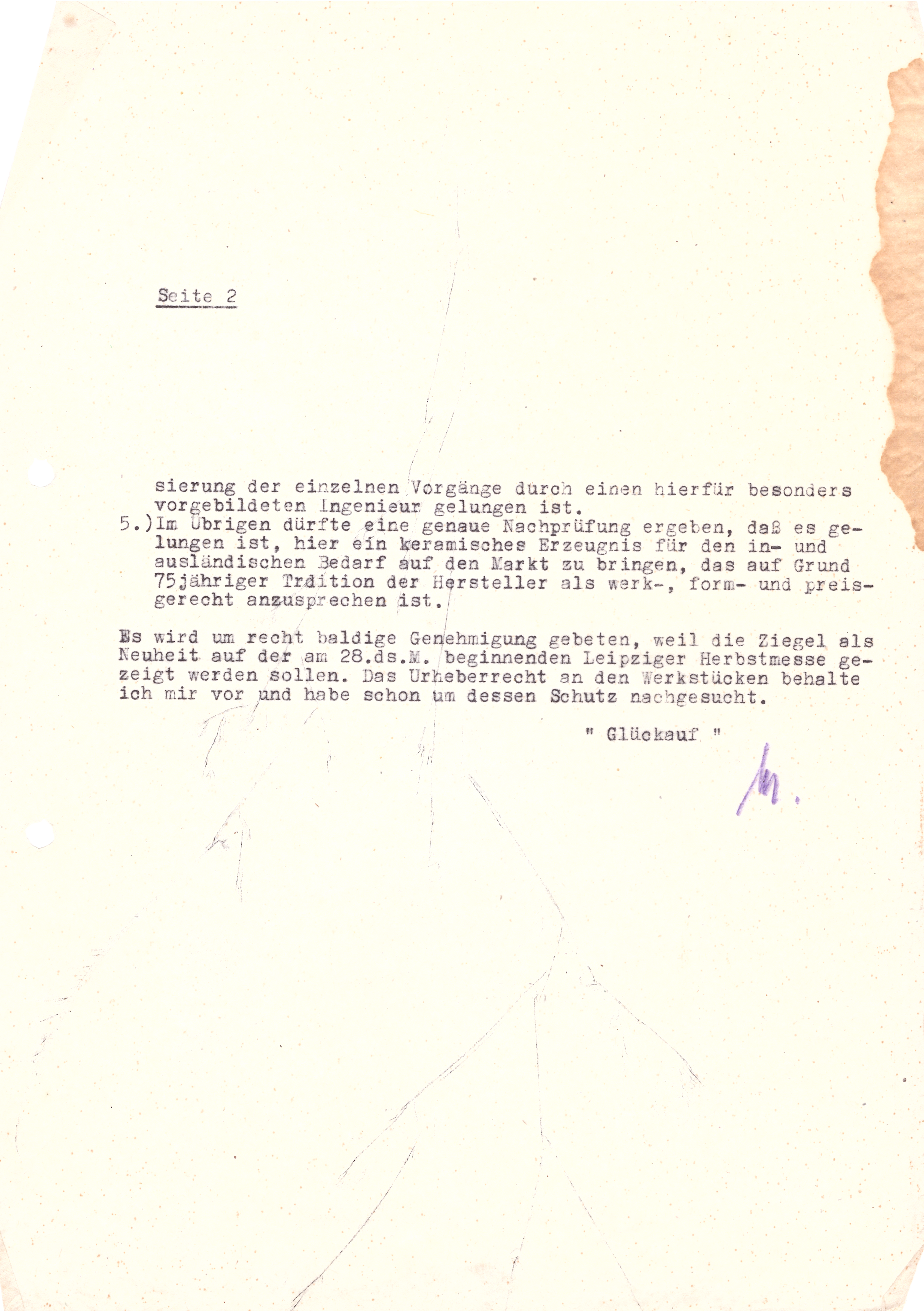 Seite 2

sierung der einzelnen Vorgänge durch einen hierfür besonders vorgebildeten Ingenieur gelungen ist.

5.)Im Übrigen dürfte eine genaue Nachprüfung ergeben, daß es gelungen ist, hier ein keramisches Erzeugnis für den in- und ausländischen Bedarf auf den Markt zu bringen, das auf Grund 75jähriger Tradition der Hersteller als werk-, form- und preisgerecht anzusprechen ist.

Es wird um recht baldige Genehmigung gebeten, weil die Ziegel als Neuheit auf der am 28.ds.M. beginnenden Leipziger Herbstmesse gezeigt werden sollen. Das Urheberrecht an den Werkstücken behalte ich mir vor und habe schon um dessen Schutz nachgesucht.

" Glückauf "

M.